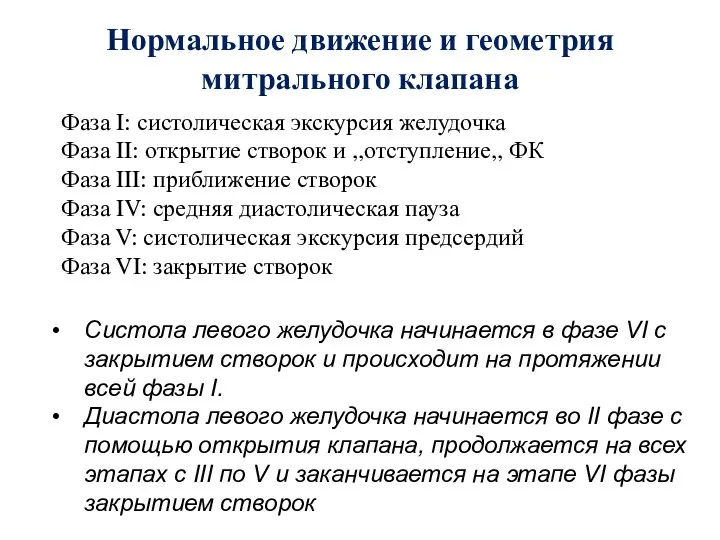 Нормальное движение и геометрия митрального клапана

Фаза I: систолическая экскурсия желудочка
Фаза II: открытие створок и ,,отступление,, ФК
Фаза III: приближение створок
Фаза IV: средняя диастолическая пауза
Фаза V: систолическая экскурсия предсердий
Фаза VI: закрытие створок

• Систола левого желудочка начинается в фазе VI с закрытием створок и происходит на протяжении всей фазы I.
• Диастола левого желудочка начинается во II фазе с помощью открытия клапана, продолжается на всех этапах с III по V и заканчивается на этапе VI фазы закрытием створок